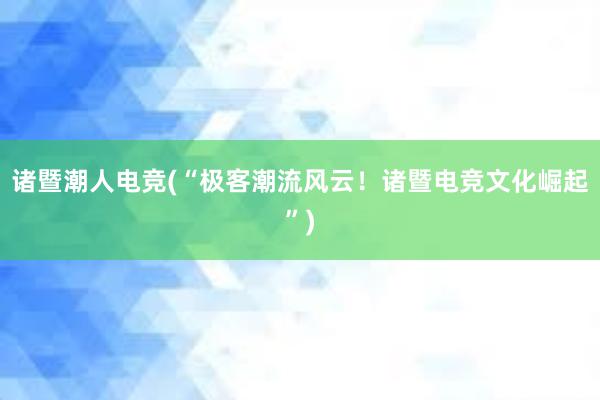 诸暨潮人电竞(“极客潮流风云！诸暨电竞文化崛起”)